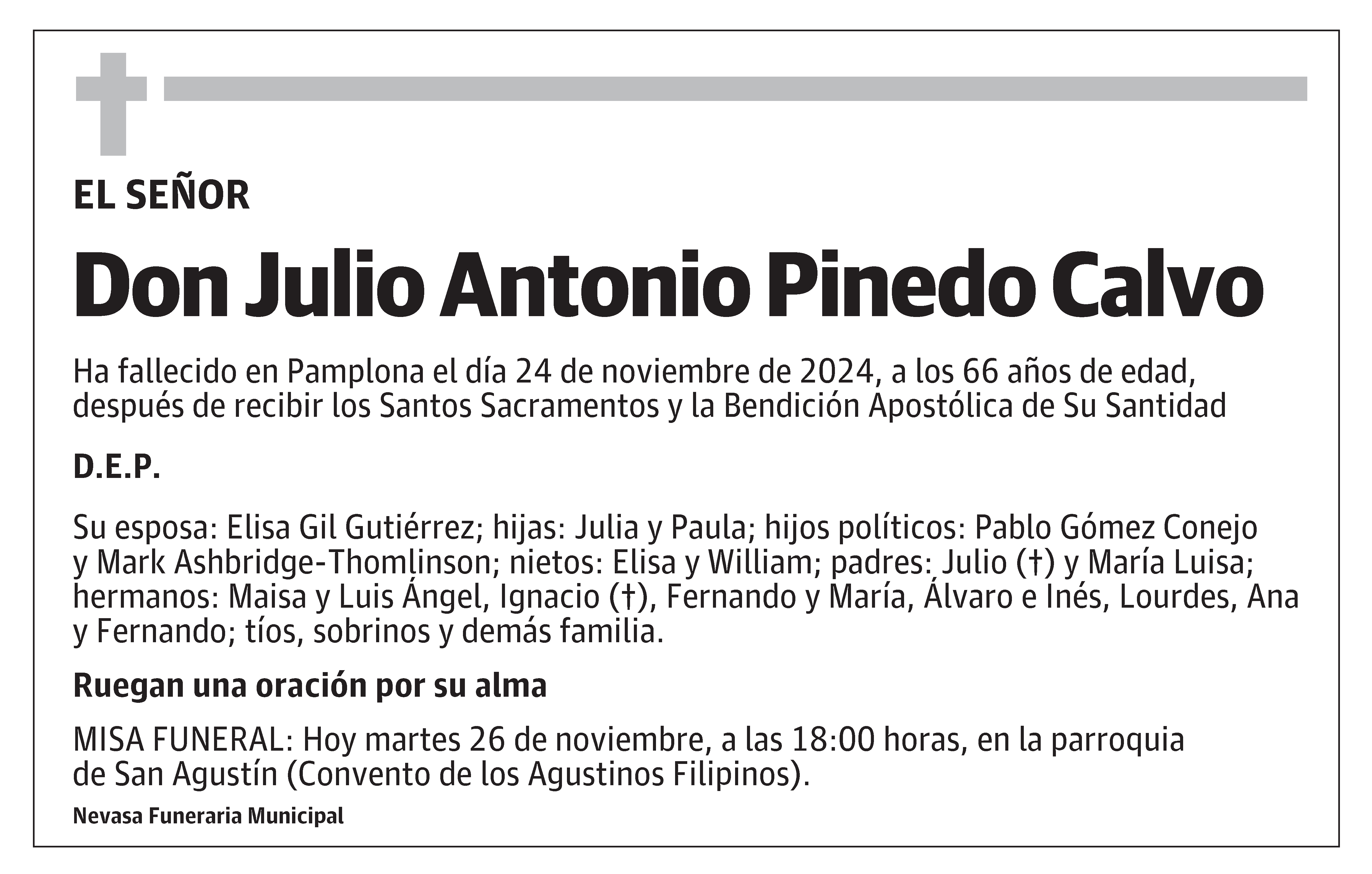 EL SEÑOR

Don Julio Antonio Pinedo Calvo

Ha fallecido en Pamplona el día 24 de noviembre de 2024, a los 66 años de edad, después de recibir los Santos Sacramentos y la Bendición Apostólica de Su Santidad

D.E.P.

Su esposa: Elisa Gil Gutiérrez; hijas: Julia y Paula; hijos políticos: Pablo Gómez Conejo y Mark Ashbridge-Thomlinson; nietos: Elisa y William; padres: Julio (†) y María Luisa; hermanos: Maisa y Luis Ángel, Ignacio (†), Fernando y María, Álvaro e Inés, Lourdes, Ana y Fernando; tíos, sobrinos y demás familia.

Ruegan una oración por su alma

MISA FUNERAL: Hoy martes 26 de noviembre, a las 18:00 horas, en la parroquia de San Agustín (Convento de los Agustinos Filipinos).

Nevasa Funeraria Municipal